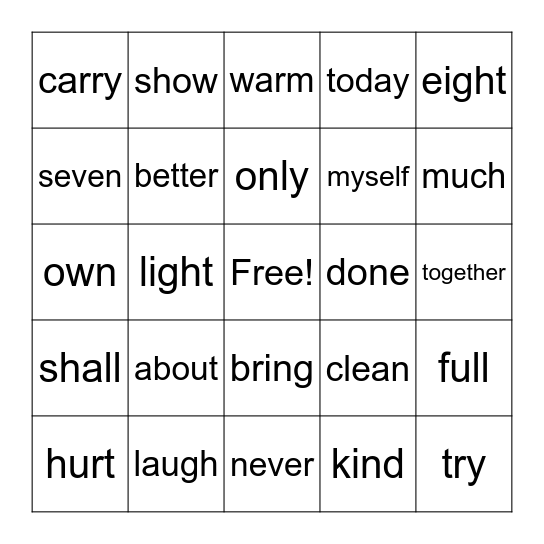 | carry | show | warm | today | eight |
|---|---|---|---|---|
| seven | better | only | myself | much |
| own | light | Free! | done | together |
| shall | about | bring | clean | full |
| hurt | laugh | never | kind | try |